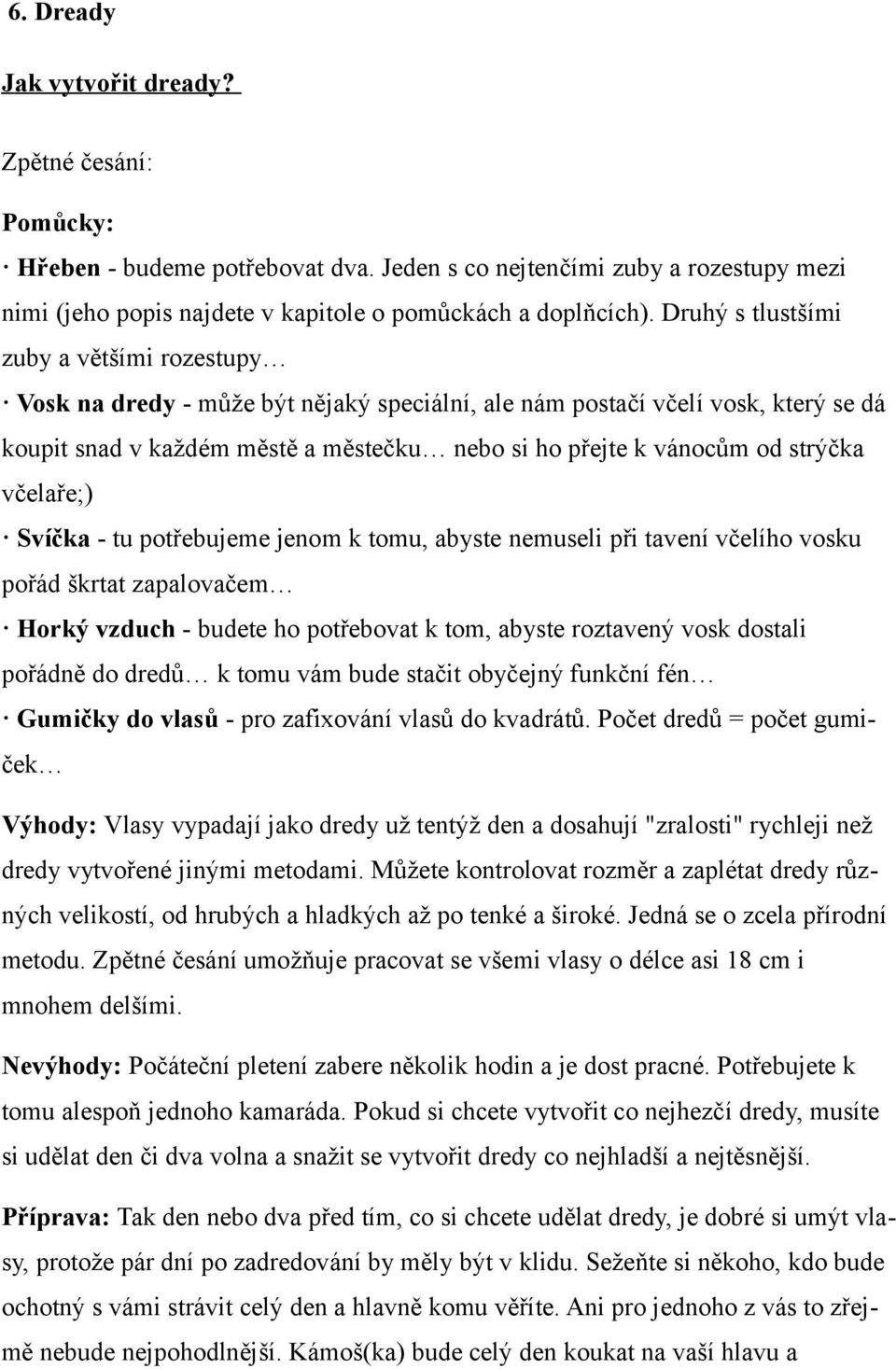 6. Dready

Jak vytvořit dready?

Zpětné česání:

Pomůcky:

· Hřeben - budeme potřebovat dva. Jeden s co nejtenčími zuby a rozestupy mezi nimi (jeho popis najdete v kapitole o pomůckách a doplňcích). Druhý s tlustšími zuby a většími rozestupy…

· Vosk na dredy - může být nějaký speciální, ale nám postačí včelí vosk, který se dá koupit snad v každém městě a městečku… nebo si ho přejte k vánocům od strýčka včelaře;)

· Svíčka - tu potřebujeme jenom k tomu, abyste nemuseli při tavení včelího vosku pořád škrtat zapalovačem…

· Horký vzduch - budete ho potřebovat k tom, abyste roztavený vosk dostali pořádně do dredů… k tomu vám bude stačit obyčejný funkční fén…

· Gumičky do vlasů - pro zafixování vlasů do kvadrátů. Počet dredů = počet gumiček…

Výhody: Vlasy vypadají jako dredy už tentýž den a dosahují "zralosti" rychleji než dredy vytvořené jinými metodami. Můžete kontrolovat rozměr a zaplétat dredy různých velikostí, od hrubých a hladkých až po tenké a široké. Jedná se o zcela přírodní metodu. Zpětné česání umožňuje pracovat se všemi vlasy o délce asi 18 cm i mnohem delšími.

Nevýhody: Počáteční pletení zabere několik hodin a je dost pracné. Potřebujete k tomu alespoň jednoho kamaráda. Pokud si chcete vytvořit co nejhezčí dredy, musíte si udělat den či dva volna a snažit se vytvořit dredy co nejhladší a nejtěsnější.

Příprava: Tak den nebo dva před tím, co si chcete udělat dredy, je dobré si umýt vlasy, protože pár dní po zadredování by měly být v klidu. Sežeňte si někoho, kdo bude ochotný s vámi strávit celý den a hlavně komu věříte. Ani pro jednoho z vás to zřejmě nebude nejpohodlnější. Kámoš(ka) bude celý den koukat na vaší hlavu a